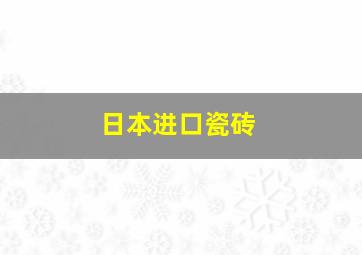 日本进口瓷砖